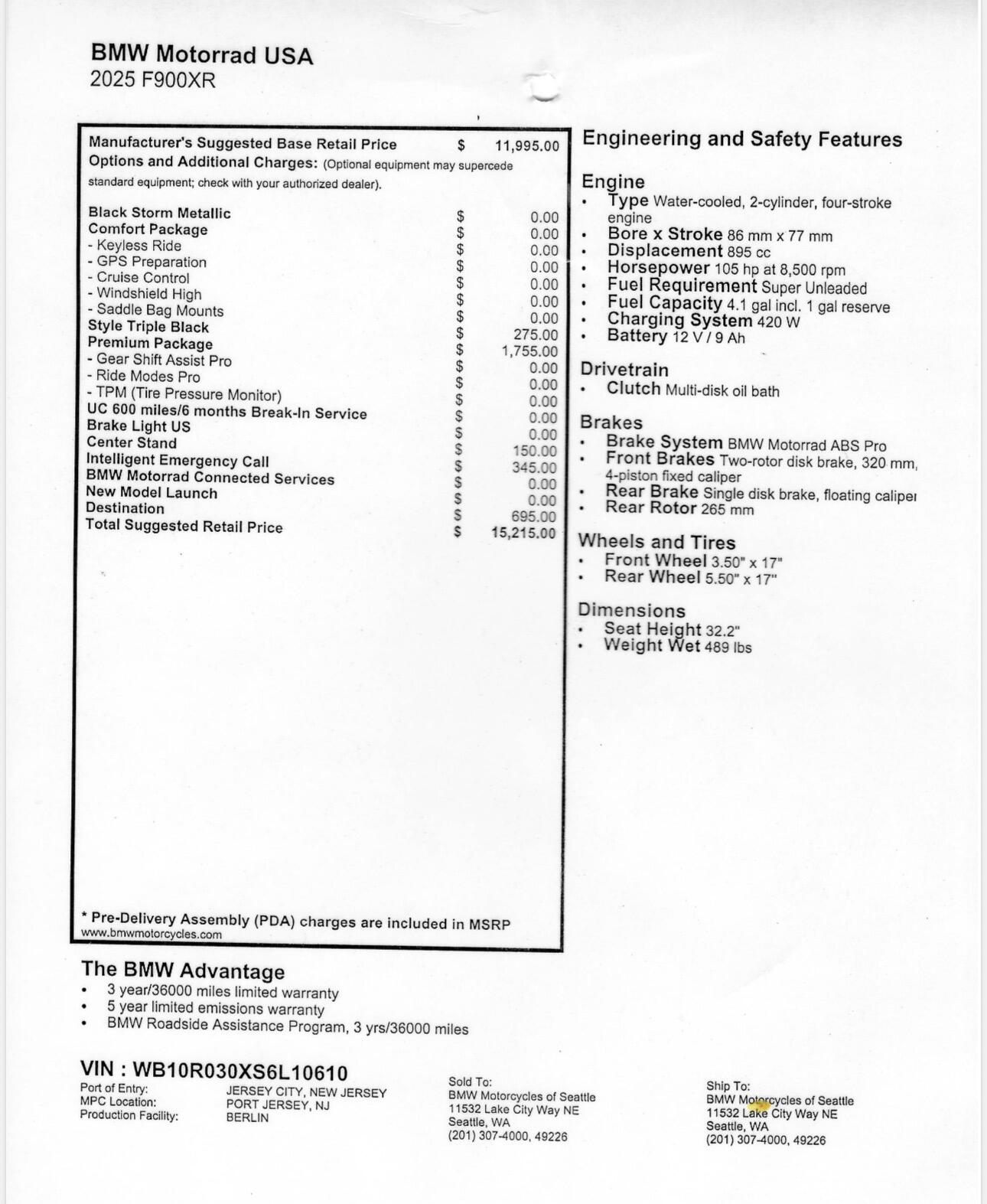 BMW Motorrad USA
2025 F900XR

Manufacturer's Suggested Base Retail Price $ 11,995.00
Options and Additional Charges: (Optional equipment may supercede standard equipment; check with your authorized dealer).

| | | |
|---|---|---|
| Black Storm Metallic | $ | 0.00 |
| Comfort Package | $ | 0.00 |
| - Keyless Ride | $ | 0.00 |
| - GPS Preparation | $ | 0.00 |
| - Cruise Control | $ | 0.00 |
| - Windshield High | $ | 0.00 |
| - Saddle Bag Mounts | $ | 0.00 |
| Style Triple Black | $ | 275.00 |
| Premium Package | $ | 1,755.00 |
| - Gear Shift Assist Pro | $ | 0.00 |
| - Ride Modes Pro | $ | 0.00 |
| - TPM (Tire Pressure Monitor) | $ | 0.00 |
| UC 600 miles/6 months Break-In Service | $ | 0.00 |
| Brake Light US | $ | 0.00 |
| Center Stand | $ | 150.00 |
| Intelligent Emergency Call | $ | 345.00 |
| BMW Motorrad Connected Services | $ | 0.00 |
| New Model Launch | $ | 0.00 |
| Destination | $ | 695.00 |
| Total Suggested Retail Price | $ | 15,215.00 |

* Pre-Delivery Assembly (PDA) charges are included in MSRP
www.bmwmotorcycles.com

Engineering and Safety Features

Engine
• Type Water-cooled, 2-cylinder, four-stroke engine
• Bore x Stroke 86 mm x 77 mm
• Displacement 895 cc
• Horsepower 105 hp at 8,500 rpm
• Fuel Requirement Super Unleaded
• Fuel Capacity 4.1 gal incl. 1 gal reserve
• Charging System 420 W
• Battery 12 V / 9 Ah

Drivetrain
• Clutch Multi-disk oil bath

Brakes
• Brake System BMW Motorrad ABS Pro
• Front Brakes Two-rotor disk brake, 320 mm, 4-piston fixed caliper
• Rear Brake Single disk brake, floating caliper
• Rear Rotor 265 mm

Wheels and Tires
• Front Wheel 3.50" x 17"
• Rear Wheel 5.50" x 17"

Dimensions
• Seat Height 32.2"
• Weight Wet 489 lbs

The BMW Advantage
• 3 year/36000 miles limited warranty
• 5 year limited emissions warranty
• BMW Roadside Assistance Program, 3 yrs/36000 miles

VIN : WB10R030XS6L10610
Port of Entry: JERSEY CITY, NEW JERSEY
MPC Location: PORT JERSEY, NJ
Production Facility: BERLIN

Sold To:
BMW Motorcycles of Seattle
11532 Lake City Way NE
Seattle, WA
(201) 307-4000, 49226

Ship To:
BMW Motorcycles of Seattle
11532 Lake City Way NE
Seattle, WA
(201) 307-4000, 49226